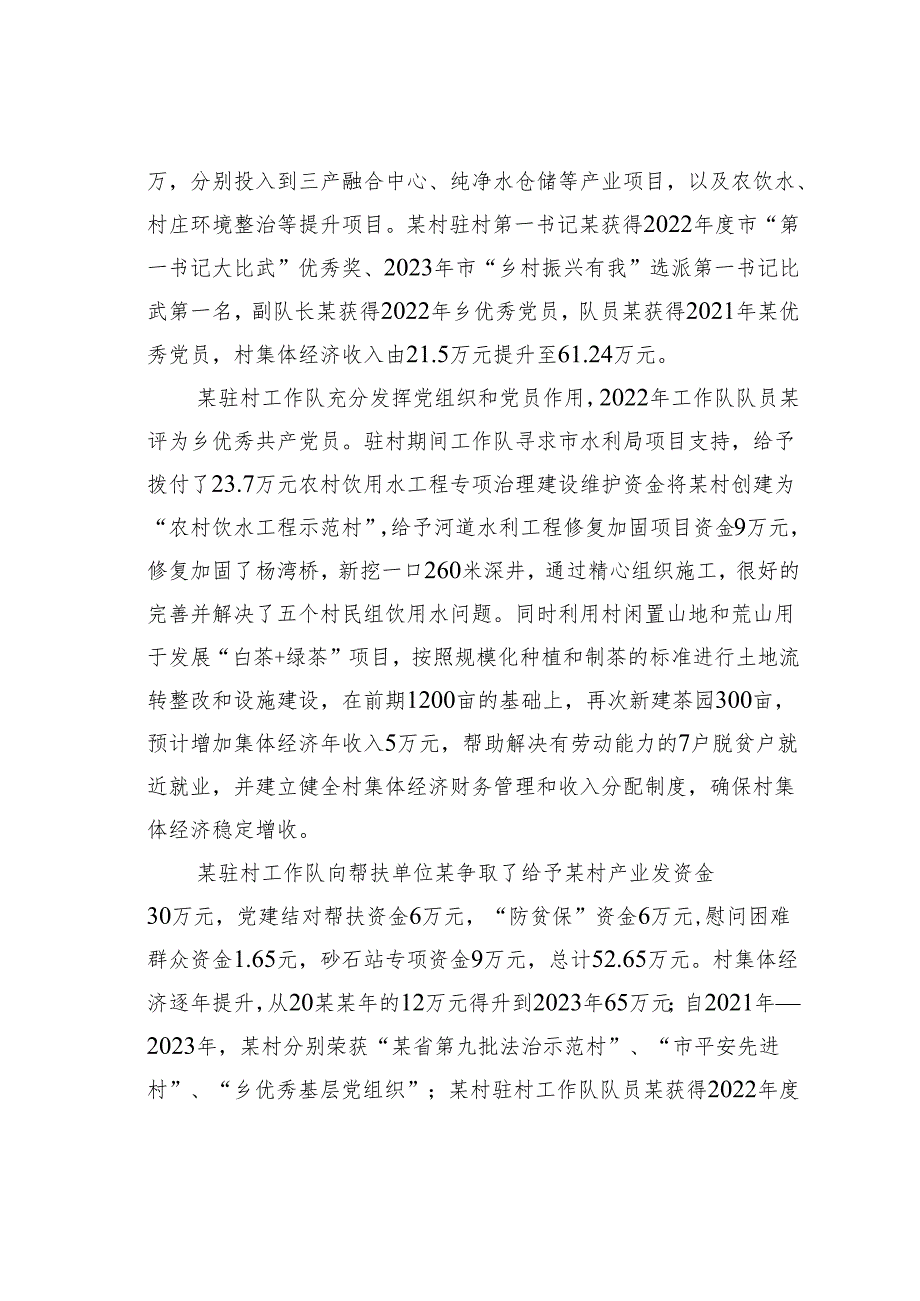 万，分别投入到三产融合中心、纯净水仓储等产业项目，以及农饮水、村庄环境整治等提升项目。某村驻村第一书记某获得2022年度市“第一书记大比武”优秀奖、2023年市“乡村振兴有我”选派第一书记比武第一名，副队长某获得2022年乡优秀党员，队员某获得2021年某优秀党员，村集体经济收入由21.5万元提升至61.24万元。

某驻村工作队充分发挥党组织和党员作用，2022年工作队队员某评为乡优秀共产党员。驻村期间工作队寻求市水利局项目支持，给予拨付了23.7万元农村饮用水工程专项治理建设维护资金将某村创建为“农村饮水工程示范村”，给予河道水利工程修复加固项目资金9万元，修复加固了杨湾桥，新挖一口260米深井，通过精心组织施工，很好的完善并解决了五个村民组饮用水问题。同时利用村闲置山地和荒山用于发展“白茶+绿茶”项目，按照规模化种植和制茶的标准进行土地流转整改和设施建设，在前期1200亩的基础上，再次新建茶园300亩，预计增加集体经济年收入5万元，帮助解决有劳动能力的7户脱贫户就近就业，并建立健全村集体经济财务管理和收入分配制度，确保村集体经济稳定增收。

某驻村工作队向帮扶单位某争取了给予某村产业发资金30万元，党建结对帮扶资金6万元，“防贫保”资金6万元，慰问困难群众资金1.65元，砂石站专项资金9万元，总计52.65万元。村集体经济逐年提升，从20某某年的12万元得升到2023年65万元；自2021年—2023年，某村分别荣获“某省第九批法治示范村”、“市平安先进村”、“乡优秀基层党组织”；某村驻村工作队队员某获得2022年度